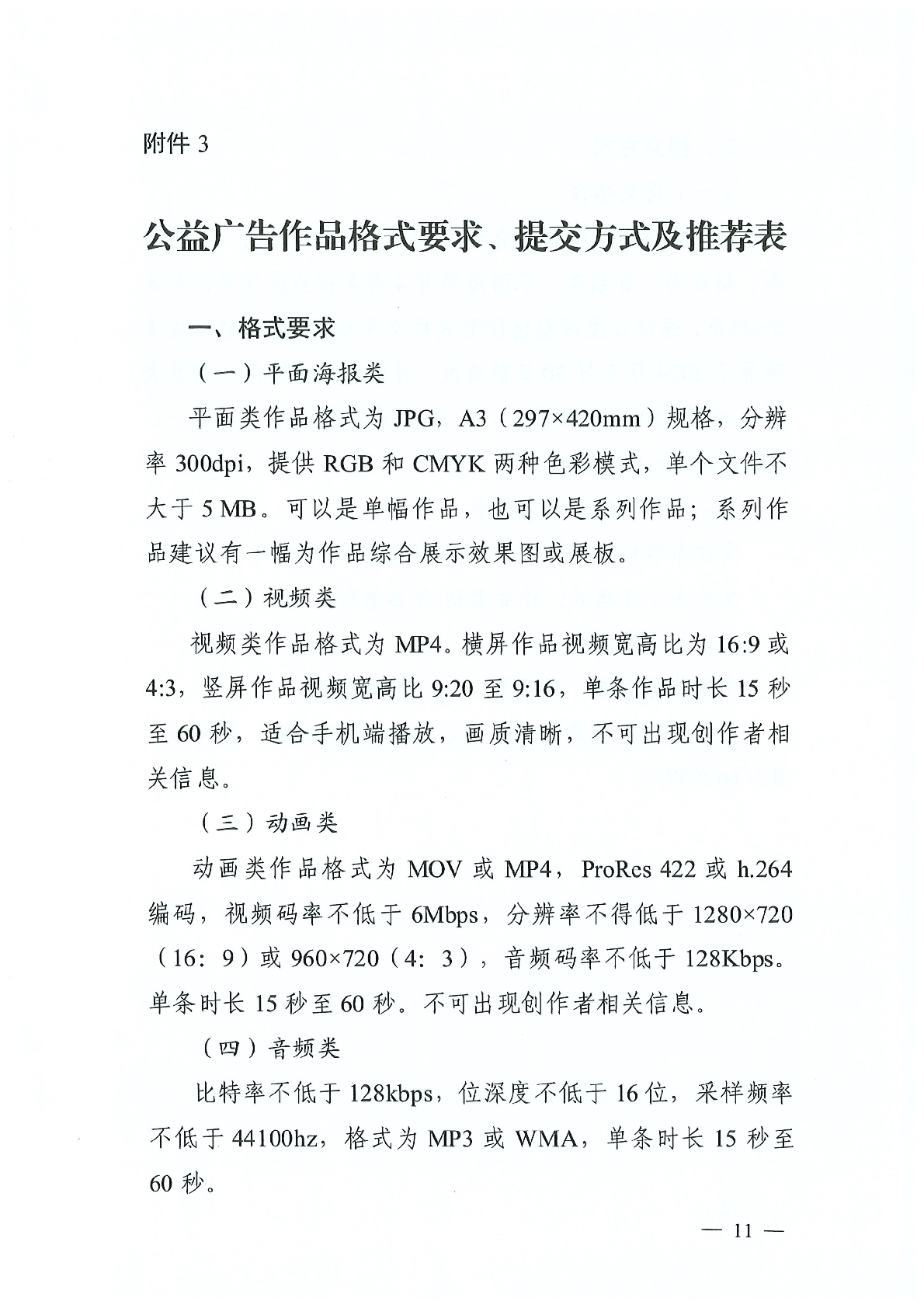 附件 3

公益广告作品格式要求、提交方式及推荐表

一、格式要求

（一）平面海报类

平面类作品格式为 JPG，A3（297×420mm）规格，分辨率 300dpi，提供 RGB 和 CMYK 两种色彩模式，单个文件不大于 5 MB。可以是单幅作品，也可以是系列作品；系列作品建议有一幅为作品综合展示效果图或展板。

（二）视频类

视频类作品格式为 MP4。横屏作品视频宽高比为 16:9 或 4:3，竖屏作品视频宽高比 9:20 至 9:16，单条作品时长 15 秒至 60 秒，适合手机端播放，画质清晰，不可出现创作者相关信息。

（三）动画类

动画类作品格式为 MOV 或 MP4，ProRes 422 或 h.264 编码，视频码率不低于 6Mbps，分辨率不得低于 1280×720（16：9）或 960×720（4：3），音频码率不低于 128Kbps。单条时长 15 秒至 60 秒。不可出现创作者相关信息。

（四）音频类

比特率不低于 128kbps，位深度不低于 16 位，采样频率不低于 44100hz，格式为 MP3 或 WMA，单条时长 15 秒至 60 秒。

— 11 —